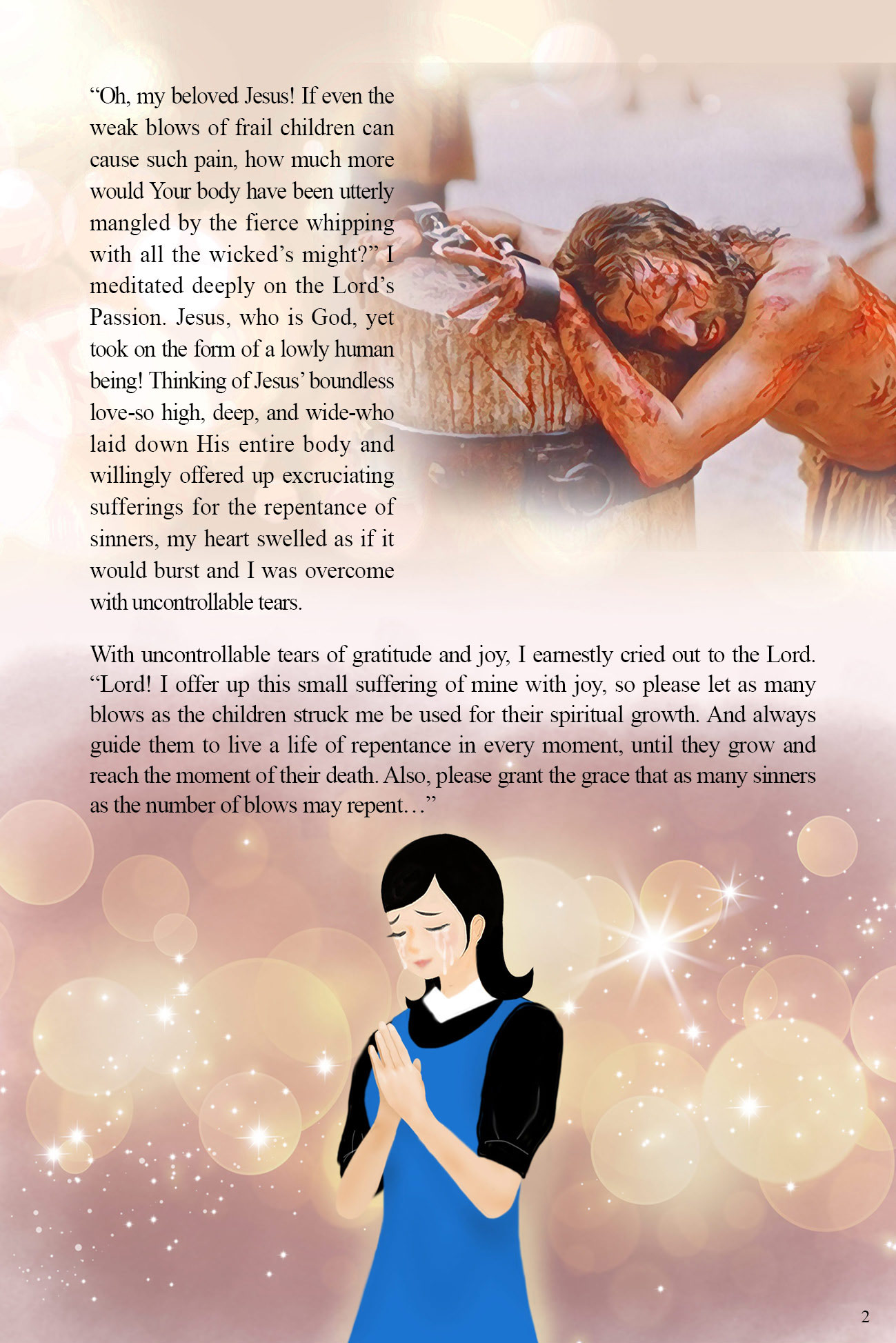 “Oh, my beloved Jesus! If even the weak blows of frail children can cause such pain, how much more would Your body have been utterly mangled by the fierce whipping with all the wicked’s might?” I meditated deeply on the Lord’s Passion. Jesus, who is God, yet took on the form of a lowly human being! Thinking of Jesus’ boundless love-so high, deep, and wide-who laid down His entire body and willingly offered up excruciating sufferings for the repentance of sinners, my heart swelled as if it would burst and I was overcome with uncontrollable tears.

With uncontrollable tears of gratitude and joy, I earnestly cried out to the Lord. “Lord! I offer up this small suffering of mine with joy, so please let as many blows as the children struck me be used for their spiritual growth. And always guide them to live a life of repentance in every moment, until they grow and reach the moment of their death. Also, please grant the grace that as many sinners as the number of blows may repent…”

2